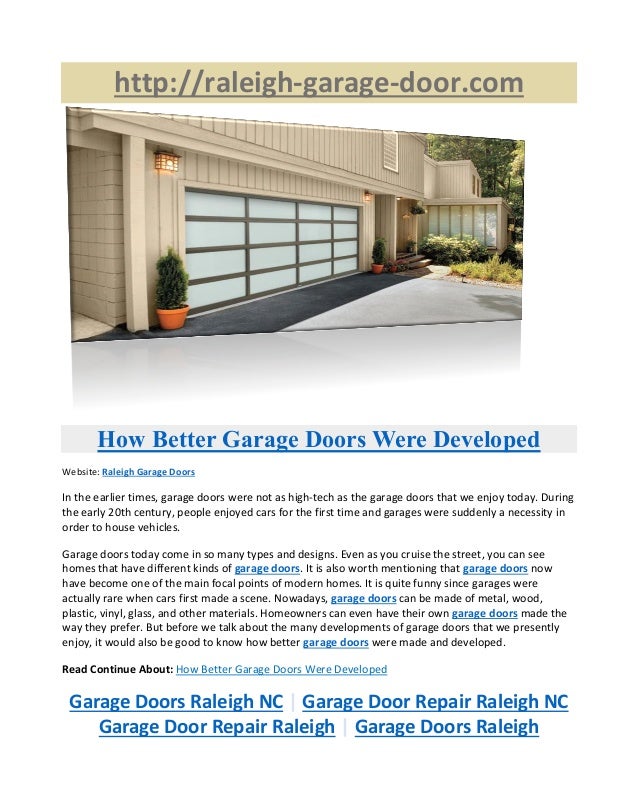 http://raleigh-garage-door.com

How Better Garage Doors Were Developed

Website: Raleigh Garage Doors

In the earlier times, garage doors were not as high-tech as the garage doors that we enjoy today. During the early 20th century, people enjoyed cars for the first time and garages were suddenly a necessity in order to house vehicles.

Garage doors today come in so many types and designs. Even as you cruise the street, you can see homes that have different kinds of garage doors. It is also worth mentioning that garage doors now have become one of the main focal points of modern homes. It is quite funny since garages were actually rare when cars first made a scene. Nowadays, garage doors can be made of metal, wood, plastic, vinyl, glass, and other materials. Homeowners can even have their own garage doors made the way they prefer. But before we talk about the many developments of garage doors that we presently enjoy, it would also be good to know how better garage doors were made and developed.

Read Continue About: How Better Garage Doors Were Developed

Garage Doors Raleigh NC | Garage Door Repair Raleigh NC
Garage Door Repair Raleigh | Garage Doors Raleigh